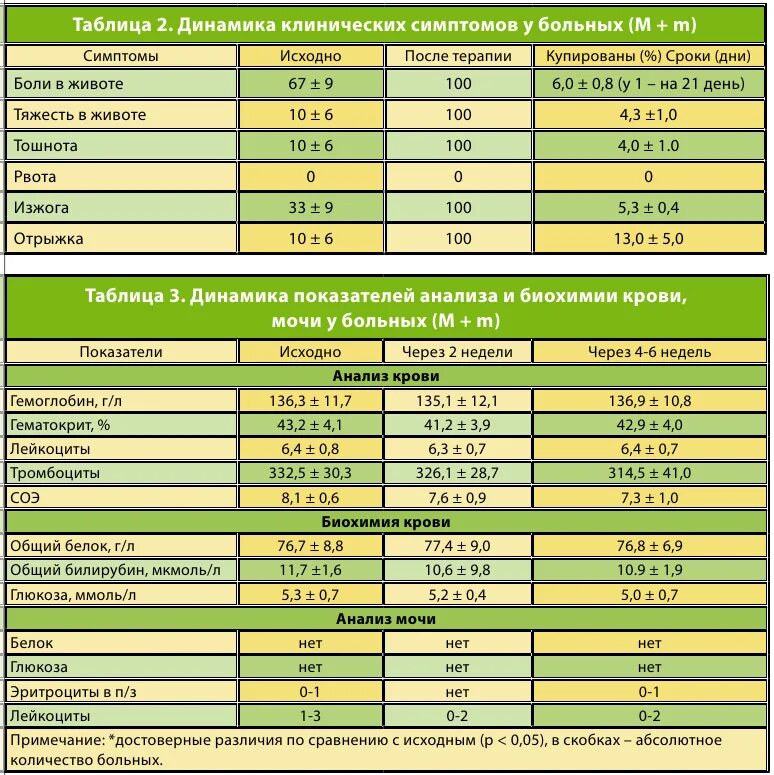 Таблица 2. Динамика клинических симптомов у больных (M + m)

| Симптомы | Исходно | После терапии | Купированы (%) Сроки (дни) |
|---|---|---|---|
| Боли в животе | 67 ± 9 | 100 | 6,0 ± 0,8 (у 1 – на 21 день) |
| Тяжесть в животе | 10 ± 6 | 100 | 4,3 ±1,0 |
| Тошнота | 10 ± 6 | 100 | 4,0 ± 1.0 |
| Рвота | 0 | 0 | 0 |
| Изжога | 33 ± 9 | 100 | 5,3 ± 0,4 |
| Отрыжка | 10 ± 6 | 100 | 13,0 ± 5,0 |

Таблица 3. Динамика показателей анализа и биохимии крови, мочи у больных (M + m)

| Показатели | Исходно | Через 2 недели | Через 4-6 недель |
|---|---|---|---|
| Анализ крови | | | |
| Гемоглобин, г/л | 136,3 ± 11,7 | 135,1 ± 12,1 | 136,9 ± 10,8 |
| Гематокрит, % | 43,2 ± 4,1 | 41,2 ± 3,9 | 42,9 ± 4,0 |
| Лейкоциты | 6,4 ± 0,8 | 6,3 ± 0,7 | 6,4 ± 0,7 |
| Тромбоциты | 332,5 ± 30,3 | 326,1 ± 28,7 | 314,5 ± 41,0 |
| СОЭ | 8,1 ± 0,6 | 7,6 ± 0,9 | 7,3 ± 1,0 |
| Биохимия крови | | | |
| Общий белок, г/л | 76,7 ± 8,8 | 77,4 ± 9,0 | 76,8 ± 6,9 |
| Общий билирубин, мкмоль/л | 11,7 ±1,6 | 10,6 ± 9,8 | 10.9 ± 1,9 |
| Глюкоза, ммоль/л | 5,3 ± 0,7 | 5,2 ± 0,4 | 5,0 ± 0,7 |
| Анализ мочи | | | |
| Белок | нет | нет | нет |
| Глюкоза | нет | нет | нет |
| Эритроциты в п/з | 0-1 | нет | 0-1 |
| Лейкоциты | 1-3 | 0-2 | 0-2 |

Примечание: *достоверные различия по сравнению с исходным (p < 0,05), в скобках – абсолютное количество больных.